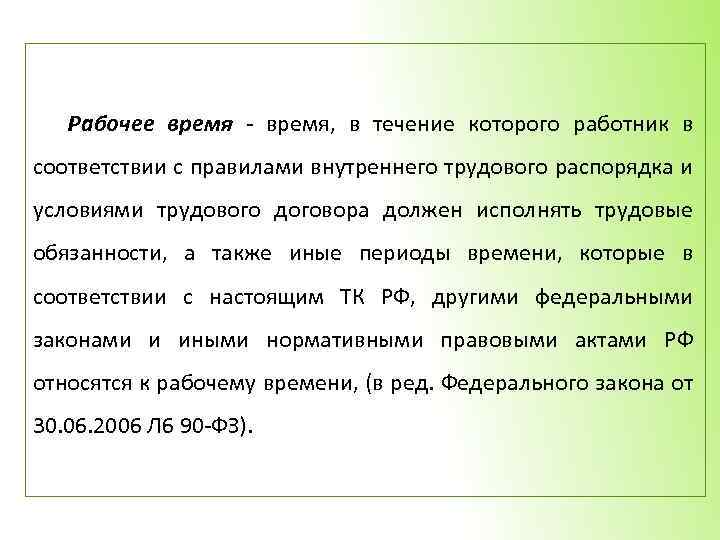 Рабочее время - время, в течение которого работник в соответствии с правилами внутреннего трудового распорядка и условиями трудового договора должен исполнять трудовые обязанности, а также иные периоды времени, которые в соответствии с настоящим ТК РФ, другими федеральными законами и иными нормативными правовыми актами РФ относятся к рабочему времени, (в ред. Федерального закона от 30.06.2006 Л6 90-ФЗ).